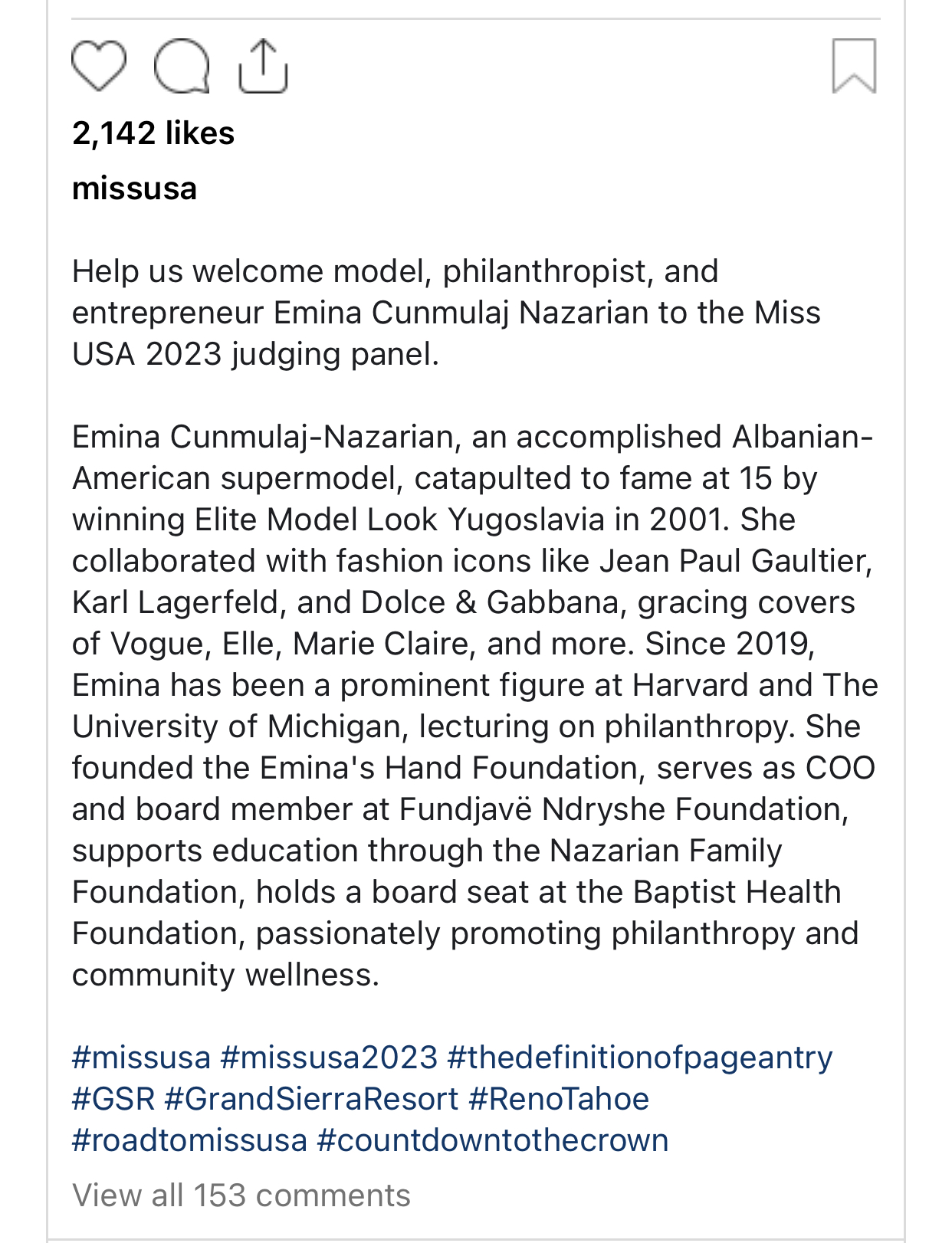 2,142 likes

missusa

Help us welcome model, philanthropist, and entrepreneur Emina Cunmulaj Nazarian to the Miss USA 2023 judging panel.

Emina Cunmulaj-Nazarian, an accomplished Albanian-American supermodel, catapulted to fame at 15 by winning Elite Model Look Yugoslavia in 2001. She collaborated with fashion icons like Jean Paul Gaultier, Karl Lagerfeld, and Dolce & Gabbana, gracing covers of Vogue, Elle, Marie Claire, and more. Since 2019, Emina has been a prominent figure at Harvard and The University of Michigan, lecturing on philanthropy. She founded the Emina's Hand Foundation, serves as COO and board member at Fundjavë Ndryshe Foundation, supports education through the Nazarian Family Foundation, holds a board seat at the Baptist Health Foundation, passionately promoting philanthropy and community wellness.

#missusa #missusa2023 #thedefinitionofpageantry #GSR #GrandSierraResort #RenoTahoe #roadtomissusa #countdowntothecrown

View all 153 comments